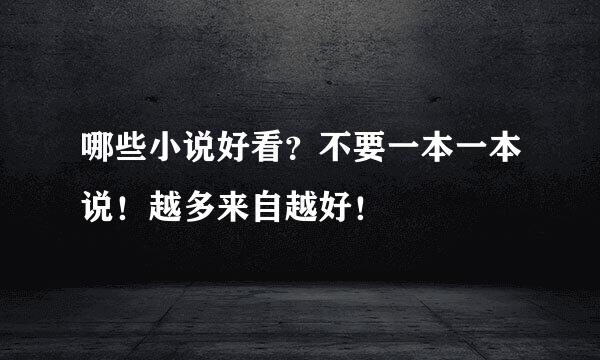 哪些小说好看？不要一本一本说！越多来自越好！